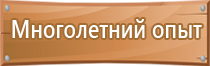 Многолетний опыт